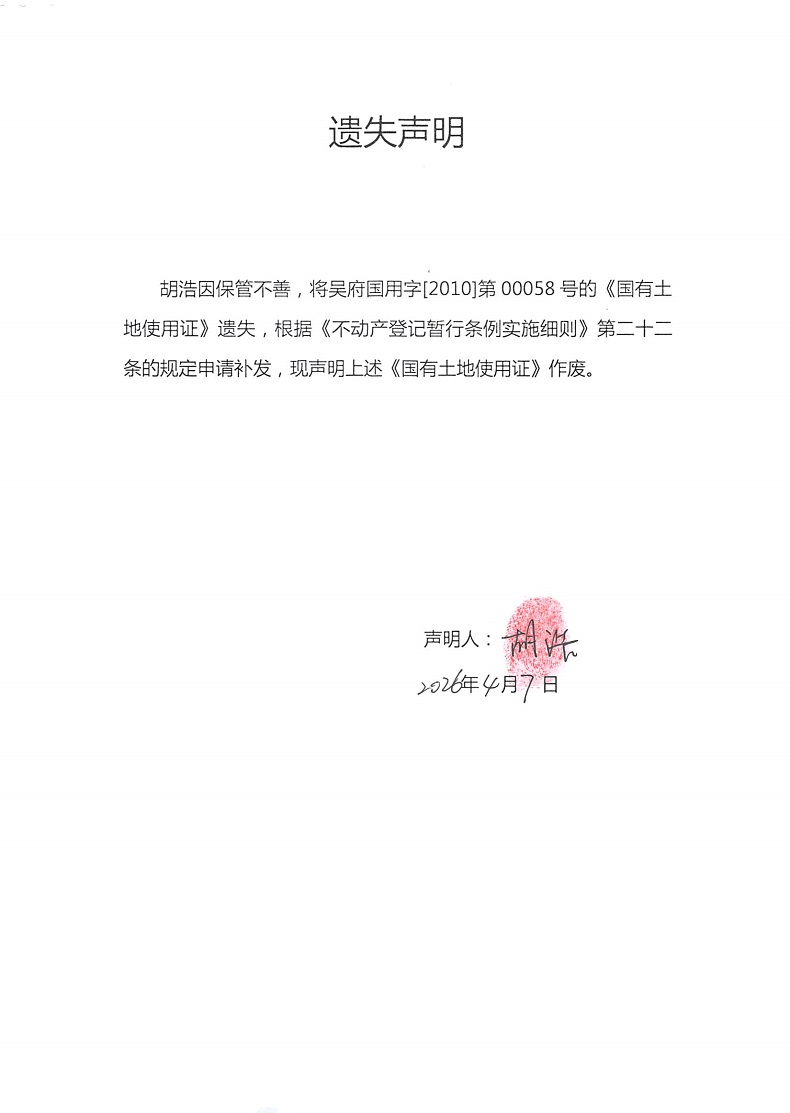 遗失声明

胡浩因保管不善，将吴府国用字[2010]第 00058 号的《国有土地使用证》遗失，根据《不动产登记暂行条例实施细则》第二十二条的规定申请补发，现声明上述《国有土地使用证》作废。

声明人：胡浩
2026年4月7日